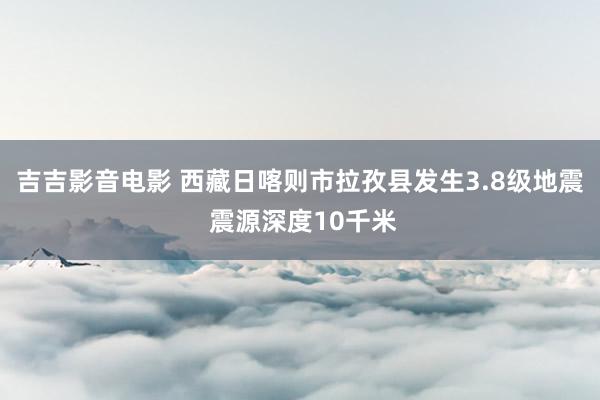 吉吉影音电影 西藏日喀则市拉孜县发生3.8级地震 震源深度10千米